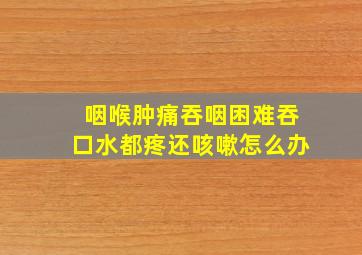 咽喉肿痛吞咽困难吞口水都疼还咳嗽怎么办